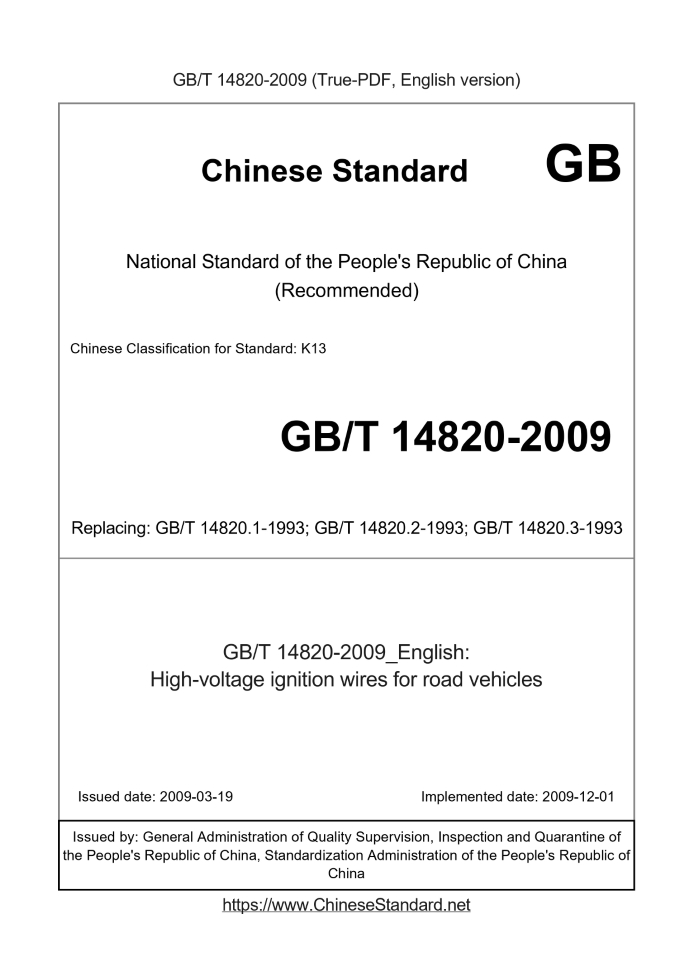 GB/T 14820-2009 (True-PDF, English version)

Chinese Standard GB

National Standard of the People's Republic of China
(Recommended)

Chinese Classification for Standard: K13

GB/T 14820-2009

Replacing: GB/T 14820.1-1993; GB/T 14820.2-1993; GB/T 14820.3-1993

GB/T 14820-2009_English:
High-voltage ignition wires for road vehicles

Issued date: 2009-03-19

Implemented date: 2009-12-01

Issued by: General Administration of Quality Supervision, Inspection and Quarantine of the People's Republic of China, Standardization Administration of the People's Republic of China

https://www.ChineseStandard.net